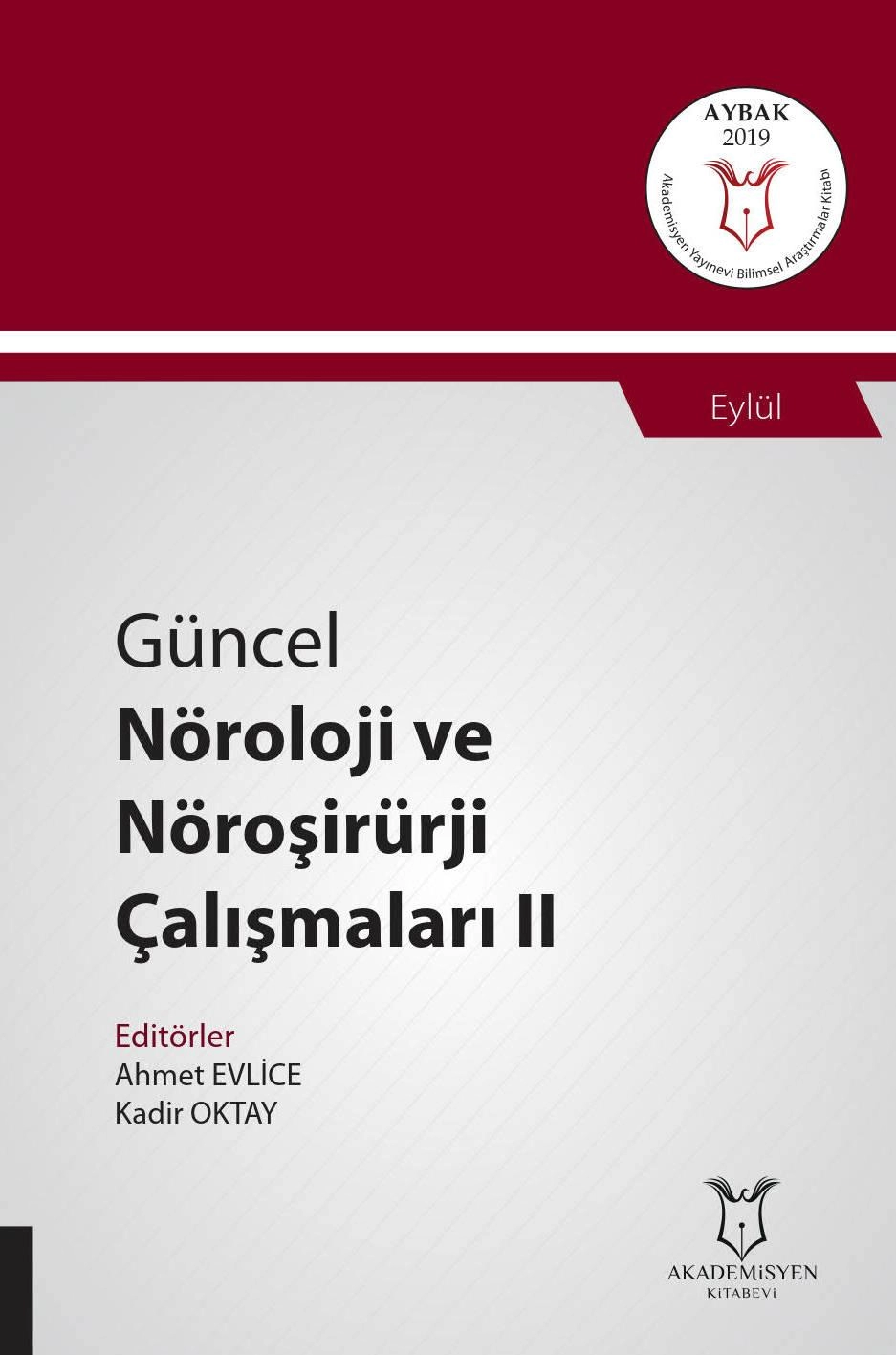 AYBAK
2019
Akademisyen Yayınevi Bilimsel Araştırmalar Kitabı

Eylül

Güncel
Nöroloji ve
Nöroşirürji
Çalışmaları II

Editörler
Ahmet EVLİCE
Kadir OKTAY

AKADEMİSYEN
KİTABEVİ